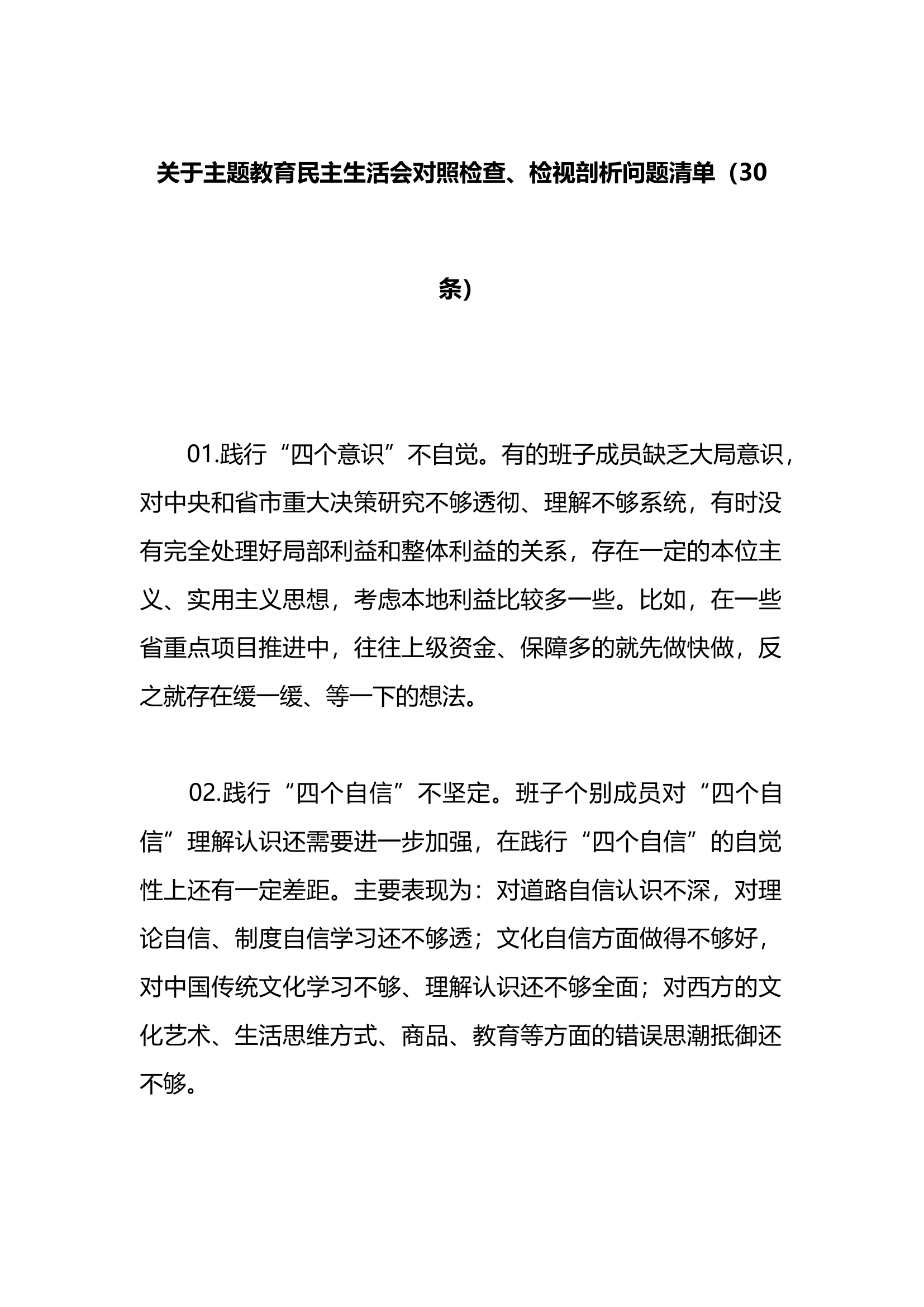 关于主题教育民主生活会对照检查、检视剖析问题清单（30条）

01.践行“四个意识”不自觉。有的班子成员缺乏大局意识，对中央和省市重大决策研究不够透彻、理解不够系统，有时没有完全处理好局部利益和整体利益的关系，存在一定的本位主义、实用主义思想，考虑本地利益比较多一些。比如，在一些省重点项目推进中，往往上级资金、保障多的就先做快做，反之就存在缓一缓、等一下的想法。

02.践行“四个自信”不坚定。班子个别成员对“四个自信”理解认识还需要进一步加强，在践行“四个自信”的自觉性上还有一定差距。主要表现为：对道路自信认识不深，对理论自信、制度自信学习还不够透；文化自信方面做得不够好，对中国传统文化学习不够、理解认识还不够全面；对西方的文化艺术、生活思维方式、商品、教育等方面的错误思潮抵御还不够。